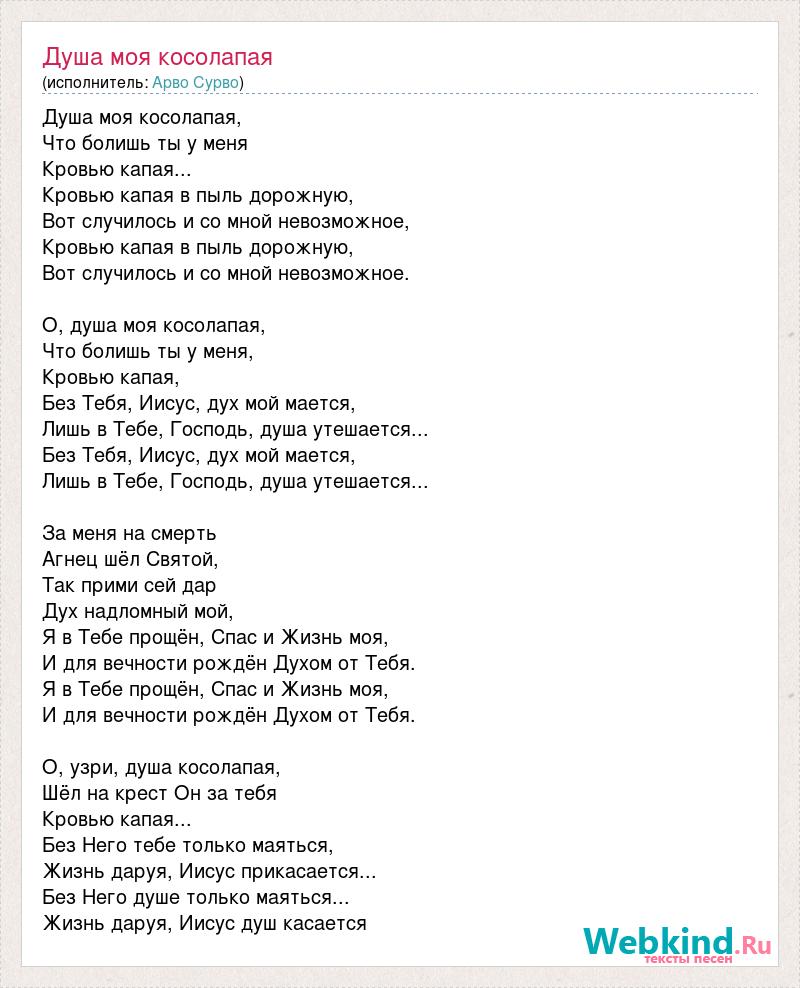 Душа моя косолапая
(исполнитель: Арво Сурво)

Душа моя косолапая,
Что болишь ты у меня
Кровью капая...
Кровью капая в пыль дорожную,
Вот случилось и со мной невозможное,
Кровью капая в пыль дорожную,
Вот случилось и со мной невозможное.

О, душа моя косолапая,
Что болишь ты у меня,
Кровью капая,
Без Тебя, Иисус, дух мой мается,
Лишь в Тебе, Господь, душа утешается...
Без Тебя, Иисус, дух мой мается,
Лишь в Тебе, Господь, душа утешается...

За меня на смерть
Агнец шёл Святой,
Так прими сей дар
Дух надломный мой,
Я в Тебе прощён, Спас и Жизнь моя,
И для вечности рождён Духом от Тебя.
Я в Тебе прощён, Спас и Жизнь моя,
И для вечности рождён Духом от Тебя.

О, узри, душа косолапая,
Шёл на крест Он за тебя
Кровью капая...
Без Него тебе только маяться,
Жизнь даруя, Иисус прикасается...
Без Него душе только маяться...
Жизнь даруя, Иисус душ касается

Webkind.Ru
тексты песен